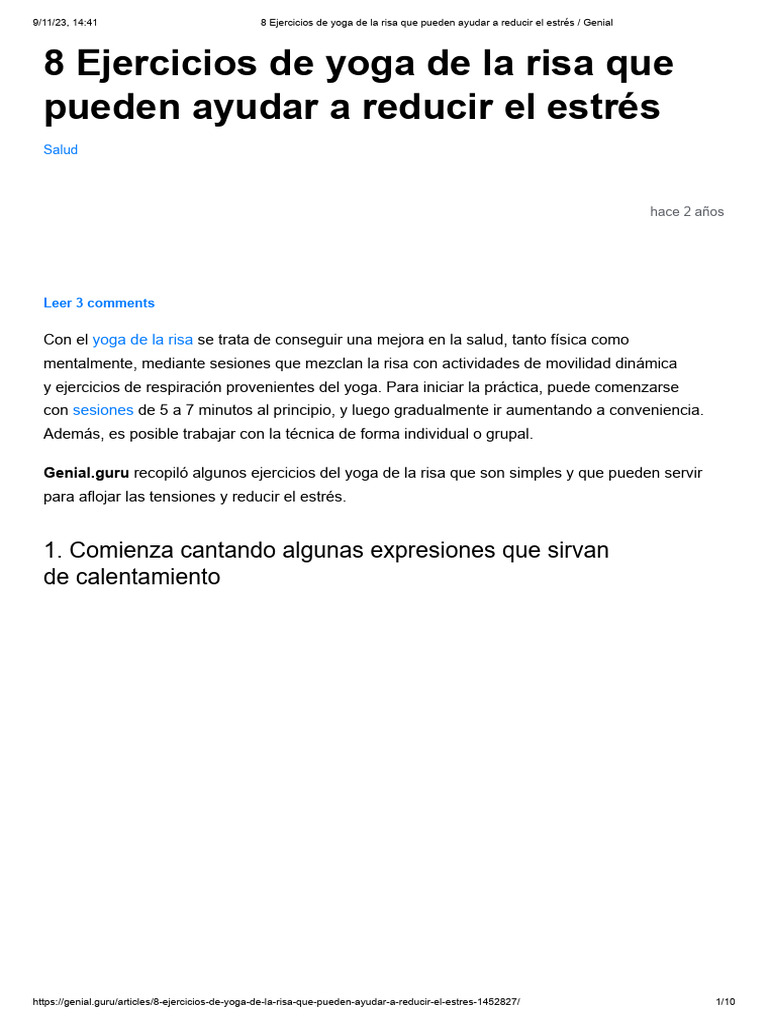 9/11/23, 14:41 8 Ejercicios de yoga de la risa que pueden ayudar a reducir el estrés / Genial

8 Ejercicios de yoga de la risa que pueden ayudar a reducir el estrés

Salud

hace 2 años

Leer 3 comments

Con el yoga de la risa se trata de conseguir una mejora en la salud, tanto física como mentalmente, mediante sesiones que mezclan la risa con actividades de movilidad dinámica y ejercicios de respiración provenientes del yoga. Para iniciar la práctica, puede comenzarse con sesiones de 5 a 7 minutos al principio, y luego gradualmente ir aumentando a conveniencia. Además, es posible trabajar con la técnica de forma individual o grupal.

Genial.guru recopiló algunos ejercicios del yoga de la risa que son simples y que pueden servir para aflojar las tensiones y reducir el estrés.

1. Comienza cantando algunas expresiones que sirvan de calentamiento

https://genial.guru/articles/8-ejercicios-de-yoga-de-la-risa-que-pueden-ayudar-a-reducir-el-estres-1452827/ 1/10